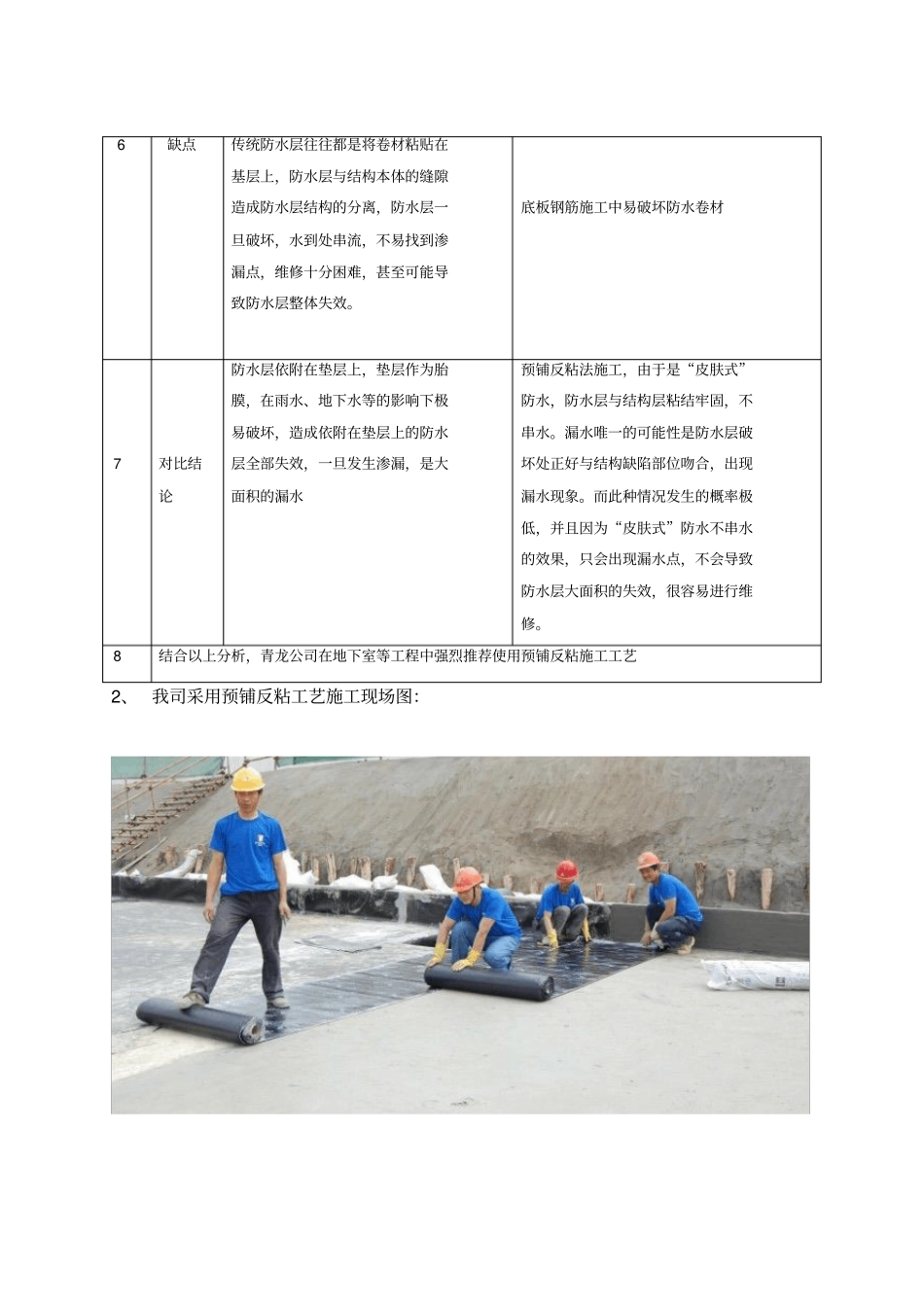 | 6 | 缺点 | 传统防水层往往都是将卷材粘贴在基层上，防水层与结构本体的缝隙造成防水层结构的分离，防水层一旦破坏，水到处串流，不易找到渗漏点，维修十分困难，甚至可能导致防水层整体失效。 | 底板钢筋施工中易破坏防水卷材 |
|---|---|---|---|
| 7 | 对比结论 | 防水层依附在垫层上，垫层作为胎膜，在雨水、地下水等的影响下极易破坏，造成依附在垫层上的防水层全部失效，一旦发生渗漏，是大面积的漏水 | 预铺反粘法施工，由于是“皮肤式”防水，防水层与结构层粘结牢固，不串水。漏水唯一的可能性是防水层破坏处正好与结构缺陷部位吻合，出现漏水现象。而此种情况发生的概率极低，并且因为“皮肤式”防水不串水的效果，只会出现漏水点，不会导致防水层大面积的失效，很容易进行维修。 |
| 8 | 结合以上分析，青龙公司在地下室等工程中强烈推荐使用预铺反粘施工工艺 | | |

2、 我司采用预铺反粘工艺施工现场图：